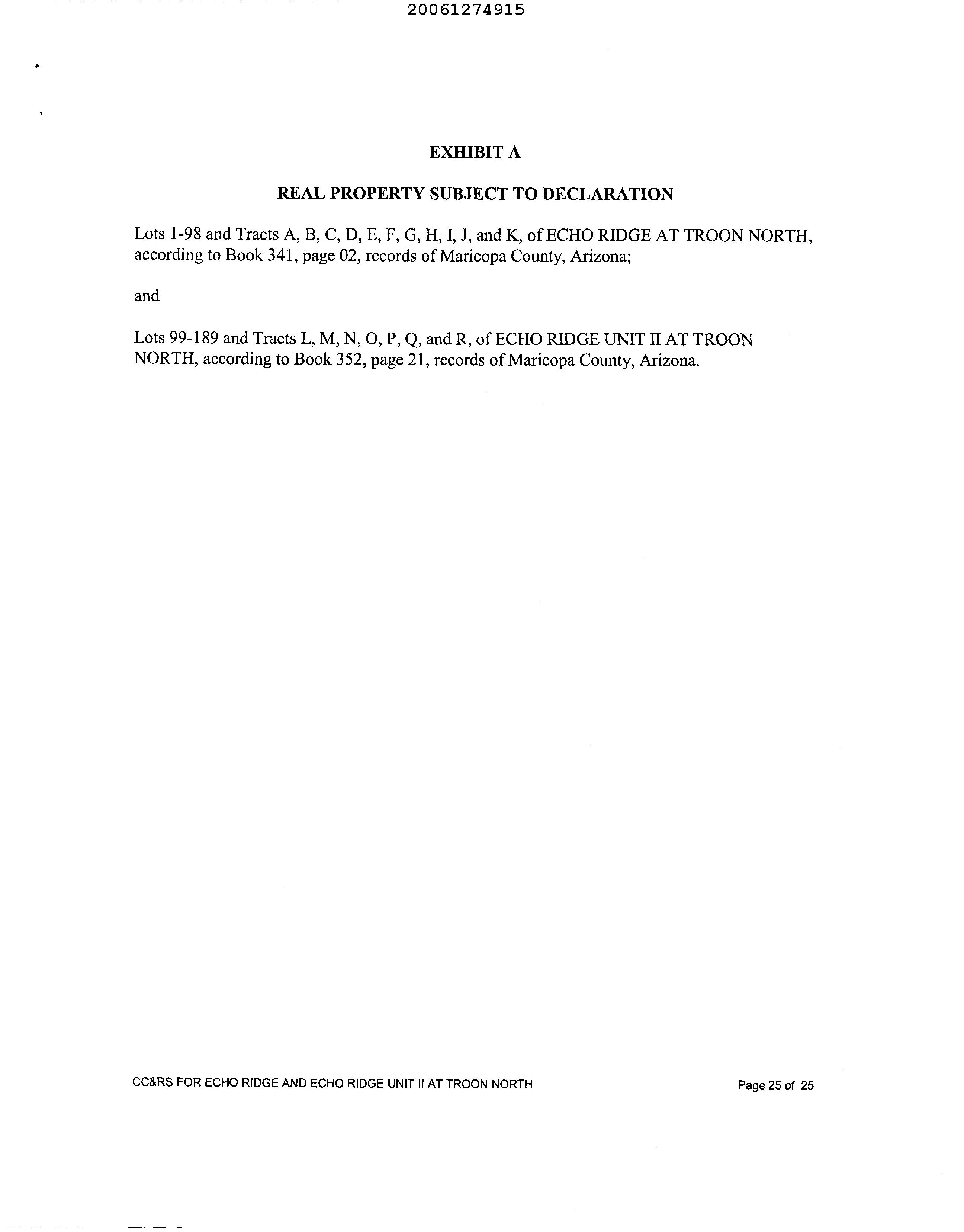 20061274915

EXHIBIT A

REAL PROPERTY SUBJECT TO DECLARATION

Lots 1-98 and Tracts A, B, C, D, E, F, G, H, I, J, and K, of ECHO RIDGE AT TROON NORTH, according to Book 341, page 02, records of Maricopa County, Arizona;

and

Lots 99-189 and Tracts L, M, N, O, P, Q, and R, of ECHO RIDGE UNIT II AT TROON NORTH, according to Book 352, page 21, records of Maricopa County, Arizona.

CC&RS FOR ECHO RIDGE AND ECHO RIDGE UNIT II AT TROON NORTH

Page 25 of 25